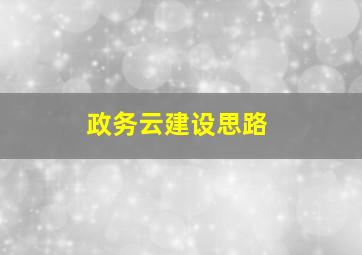 政务云建设思路